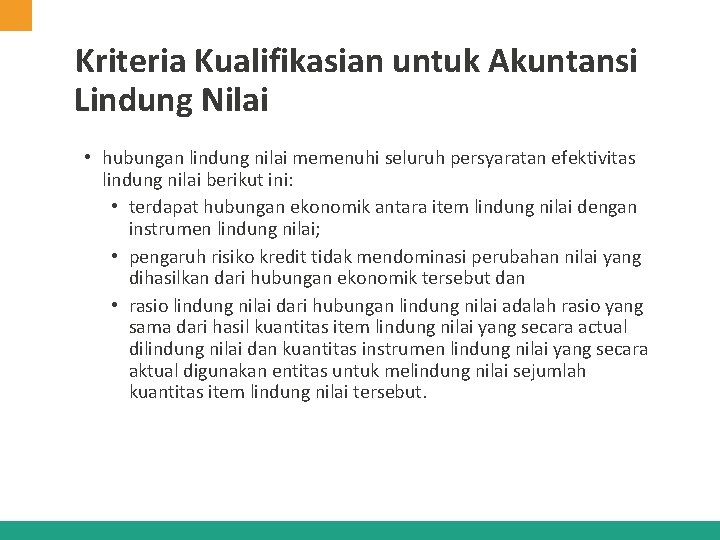 Kriteria Kualifikasian untuk Akuntansi Lindung Nilai

• hubungan lindung nilai memenuhi seluruh persyaratan efektivitas lindung nilai berikut ini:
  • terdapat hubungan ekonomik antara item lindung nilai dengan instrumen lindung nilai;
  • pengaruh risiko kredit tidak mendominasi perubahan nilai yang dihasilkan dari hubungan ekonomik tersebut dan
  • rasio lindung nilai dari hubungan lindung nilai adalah rasio yang sama dari hasil kuantitas item lindung nilai yang secara actual dilindung nilai dan kuantitas instrumen lindung nilai yang secara aktual digunakan entitas untuk melindung nilai sejumlah kuantitas item lindung nilai tersebut.